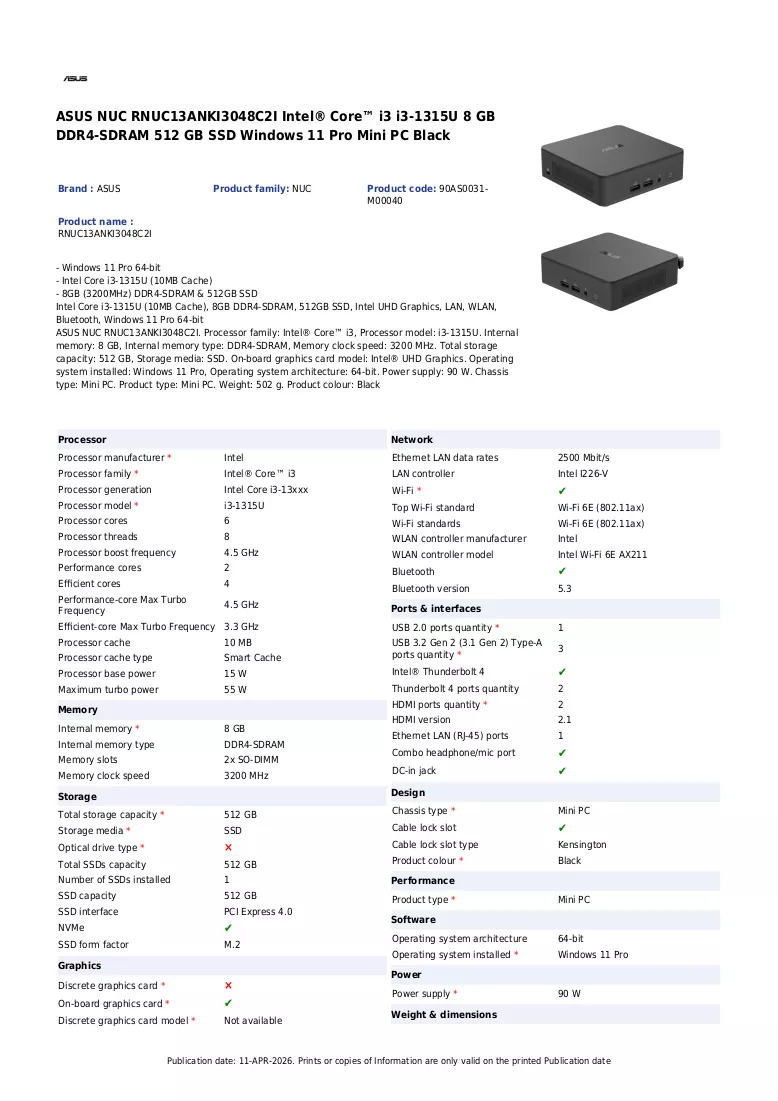 ASUS

ASUS NUC RNUC13ANKI3048C2I Intel® Core™ i3 i3-1315U 8 GB DDR4-SDRAM 512 GB SSD Windows 11 Pro Mini PC Black

Brand : ASUS

Product family: NUC

Product code: 90AS0031-M00040

Product name : RNUC13ANKI3048C2I

- Windows 11 Pro 64-bit
- Intel Core i3-1315U (10MB Cache)
- 8GB (3200MHz) DDR4-SDRAM & 512GB SSD
Intel Core i3-1315U (10MB Cache), 8GB DDR4-SDRAM, 512GB SSD, Intel UHD Graphics, LAN, WLAN, Bluetooth, Windows 11 Pro 64-bit
ASUS NUC RNUC13ANKI3048C2I. Processor family: Intel® Core™ i3, Processor model: i3-1315U. Internal memory: 8 GB, Internal memory type: DDR4-SDRAM, Memory clock speed: 3200 MHz. Total storage capacity: 512 GB, Storage media: SSD. On-board graphics card model: Intel® UHD Graphics. Operating system installed: Windows 11 Pro, Operating system architecture: 64-bit. Power supply: 90 W. Chassis type: Mini PC. Product type: Mini PC. Weight: 502 g. Product colour: Black

Processor
Processor manufacturer * Intel
Processor family * Intel® Core™ i3
Processor generation Intel Core i3-13xxx
Processor model * i3-1315U
Processor cores 6
Processor threads 8
Processor boost frequency 4.5 GHz
Performance cores 2
Efficient cores 4
Performance-core Max Turbo Frequency 4.5 GHz
Efficient-core Max Turbo Frequency 3.3 GHz
Processor cache 10 MB
Processor cache type Smart Cache
Processor base power 15 W
Maximum turbo power 55 W

Memory
Internal memory * 8 GB
Internal memory type DDR4-SDRAM
Memory slots 2x SO-DIMM
Memory clock speed 3200 MHz

Storage
Total storage capacity * 512 GB
Storage media * SSD
Optical drive type * ✗
Total SSDs capacity 512 GB
Number of SSDs installed 1
SSD capacity 512 GB
SSD interface PCI Express 4.0
NVMe ✔
SSD form factor M.2

Graphics
Discrete graphics card * ✗
On-board graphics card * ✔
Discrete graphics card model * Not available

Network
Ethernet LAN data rates 2500 Mbit/s
LAN controller Intel I226-V
Wi-Fi * ✔
Top Wi-Fi standard Wi-Fi 6E (802.11ax)
Wi-Fi standards Wi-Fi 6E (802.11ax)
WLAN controller manufacturer Intel
WLAN controller model Intel Wi-Fi 6E AX211
Bluetooth ✔
Bluetooth version 5.3

Ports & interfaces
USB 2.0 ports quantity * 1
USB 3.2 Gen 2 (3.1 Gen 2) Type-A ports quantity * 3
Intel® Thunderbolt 4 ✔
Thunderbolt 4 ports quantity 2
HDMI ports quantity * 2
HDMI version 2.1
Ethernet LAN (RJ-45) ports 1
Combo headphone/mic port ✔
DC-in jack ✔

Design
Chassis type * Mini PC
Cable lock slot ✔
Cable lock slot type Kensington
Product colour * Black

Performance
Product type * Mini PC

Software
Operating system architecture 64-bit
Operating system installed * Windows 11 Pro

Power
Power supply * 90 W

Weight & dimensions

Publication date: 11-APR-2026. Prints or copies of Information are only valid on the printed Publication date